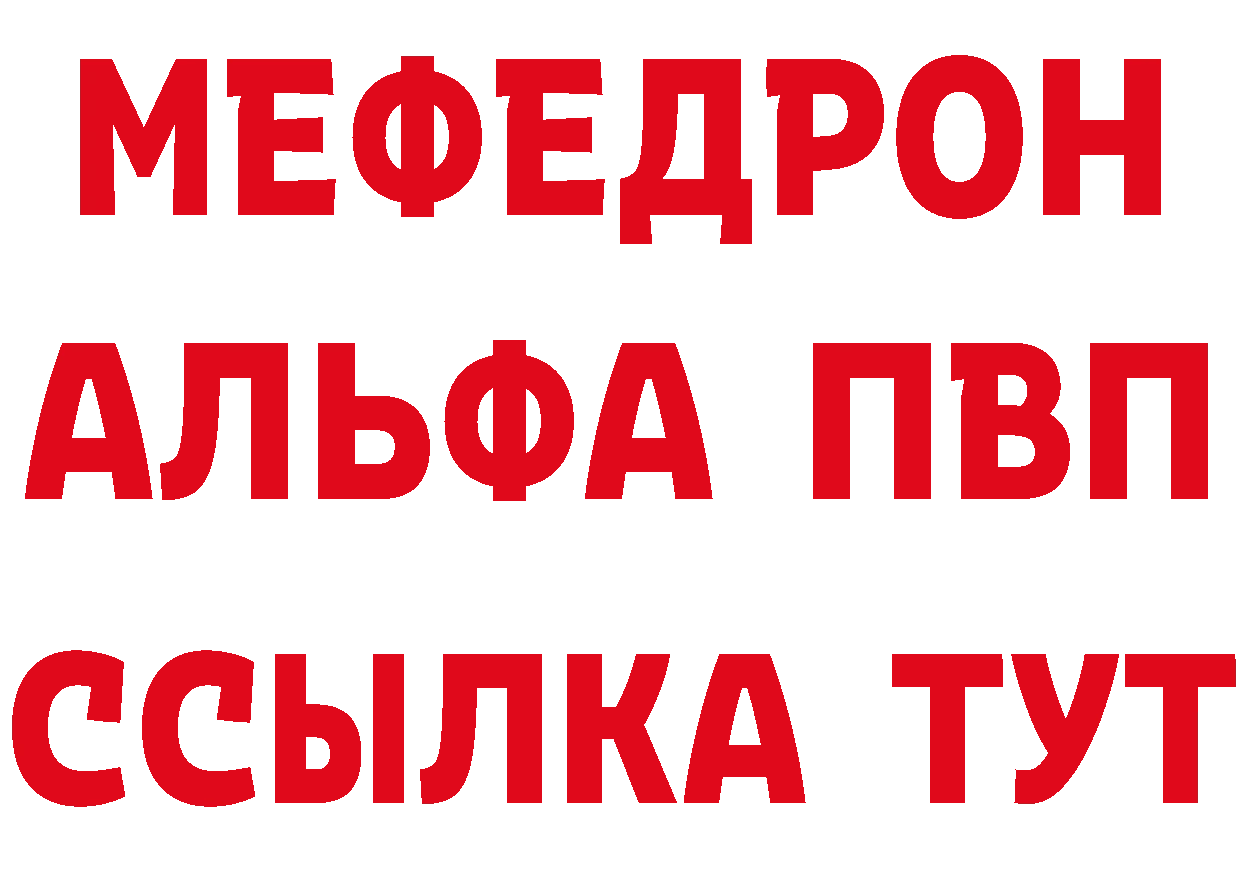 МЕФЕДРОН
АЛЬФА ПВП
ССЫЛКА ТУТ